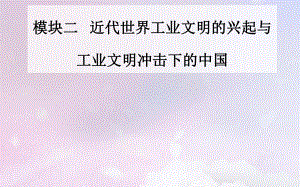 模块二　近代世界工业文明的兴起与工业文明冲击下的中国